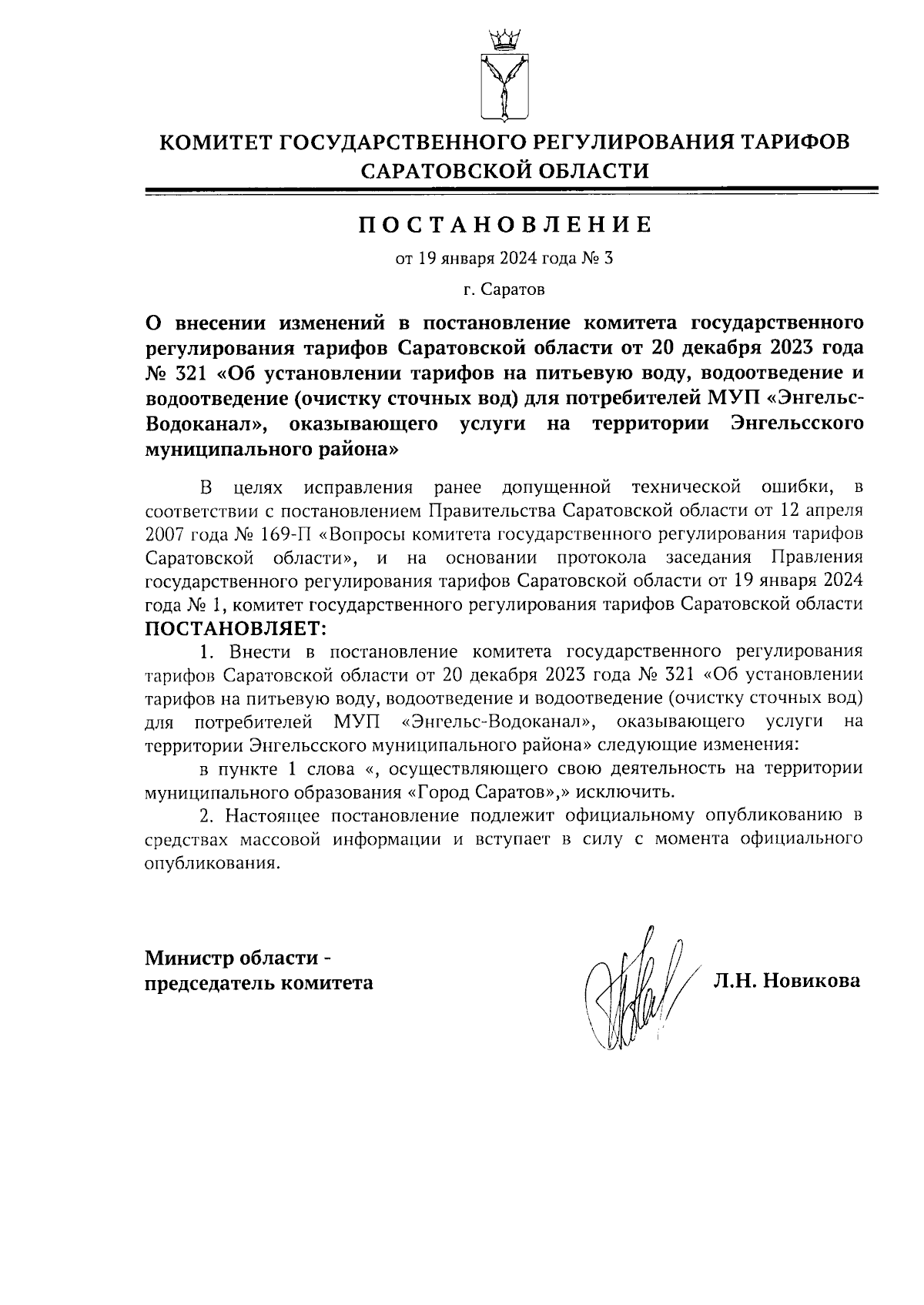 КОМИТЕТ ГОСУДАРСТВЕННОГО РЕГУЛИРОВАНИЯ ТАРИФОВ САРАТОВСКОЙ ОБЛАСТИ

ПОСТАНОВЛЕНИЕ

от 19 января 2024 года № 3

г. Саратов

О внесении изменений в постановление комитета государственного регулирования тарифов Саратовской области от 20 декабря 2023 года № 321 «Об установлении тарифов на питьевую воду, водоотведение и водоотведение (очистку сточных вод) для потребителей МУП «Энгельс-Водоканал», оказывающего услуги на территории Энгельсского муниципального района»

В целях исправления ранее допущенной технической ошибки, в соответствии с постановлением Правительства Саратовской области от 12 апреля 2007 года № 169-П «Вопросы комитета государственного регулирования тарифов Саратовской области», и на основании протокола заседания Правления государственного регулирования тарифов Саратовской области от 19 января 2024 года № 1, комитет государственного регулирования тарифов Саратовской области ПОСТАНОВЛЯЕТ:

1. Внести в постановление комитета государственного регулирования тарифов Саратовской области от 20 декабря 2023 года № 321 «Об установлении тарифов на питьевую воду, водоотведение и водоотведение (очистку сточных вод) для потребителей МУП «Энгельс-Водоканал», оказывающего услуги на территории Энгельсского муниципального района» следующие изменения:

в пункте 1 слова «, осуществляющего свою деятельность на территории муниципального образования «Город Саратов»,» исключить.

2. Настоящее постановление подлежит официальному опубликованию в средствах массовой информации и вступает в силу с момента официального опубликования.

Министр области - председатель комитета

Л.Н. Новикова